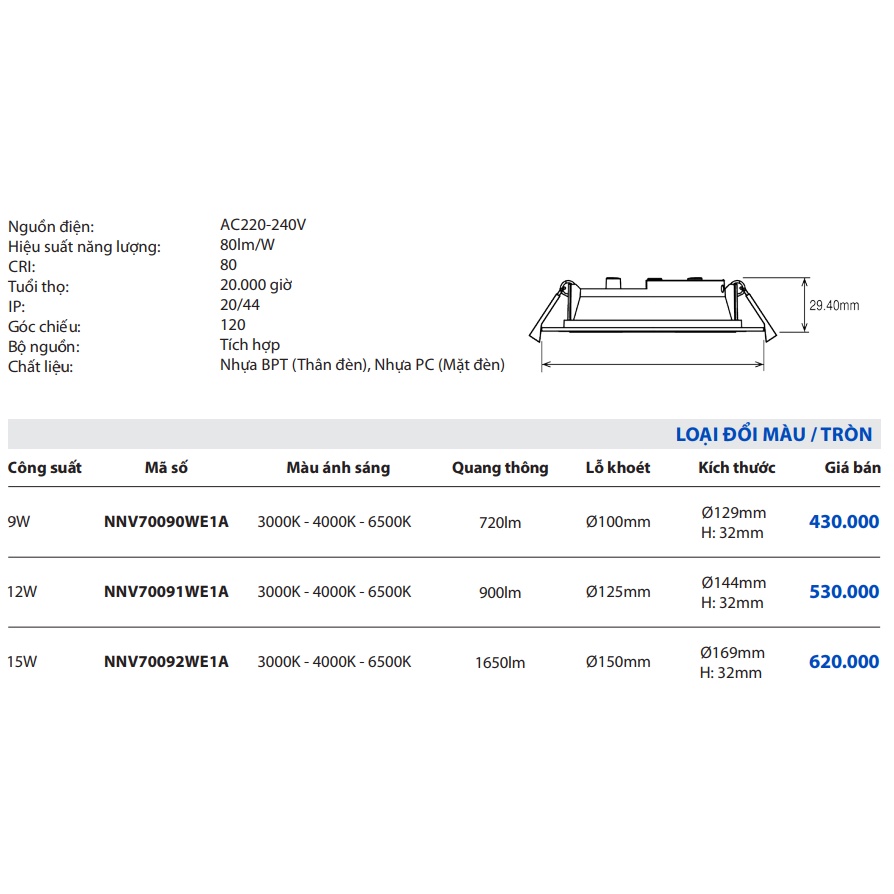 Nguồn điện: AC220-240V
Hiệu suất năng lượng: 80lm/W
CRI: 80
Tuổi thọ: 20.000 giờ
IP: 20/44
Góc chiếu: 120
Bộ nguồn: Tích hợp
Chất liệu: Nhựa BPT (Thân đèn), Nhựa PC (Mặt đèn)

29.40mm

LOẠI ĐỔI MÀU / TRÒN

| Công suất | Mã số | Màu ánh sáng | Quang thông | Lỗ khoét | Kích thước | Giá bán |
|---|---|---|---|---|---|---|
| 9W | NNV70090WE1A | 3000K - 4000K - 6500K | 720lm | Ø100mm | Ø129mm H: 32mm | 430.000 |
| 12W | NNV70091WE1A | 3000K - 4000K - 6500K | 900lm | Ø125mm | Ø144mm H: 32mm | 530.000 |
| 15W | NNV70092WE1A | 3000K - 4000K - 6500K | 1650lm | Ø150mm | Ø169mm H: 32mm | 620.000 |